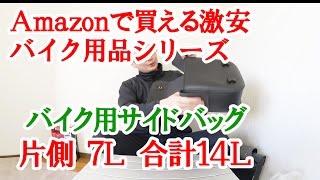 Amazonで買える激安
バイク用品シリーズ

バイク用サイドバッグ
片側 7L 合計14L